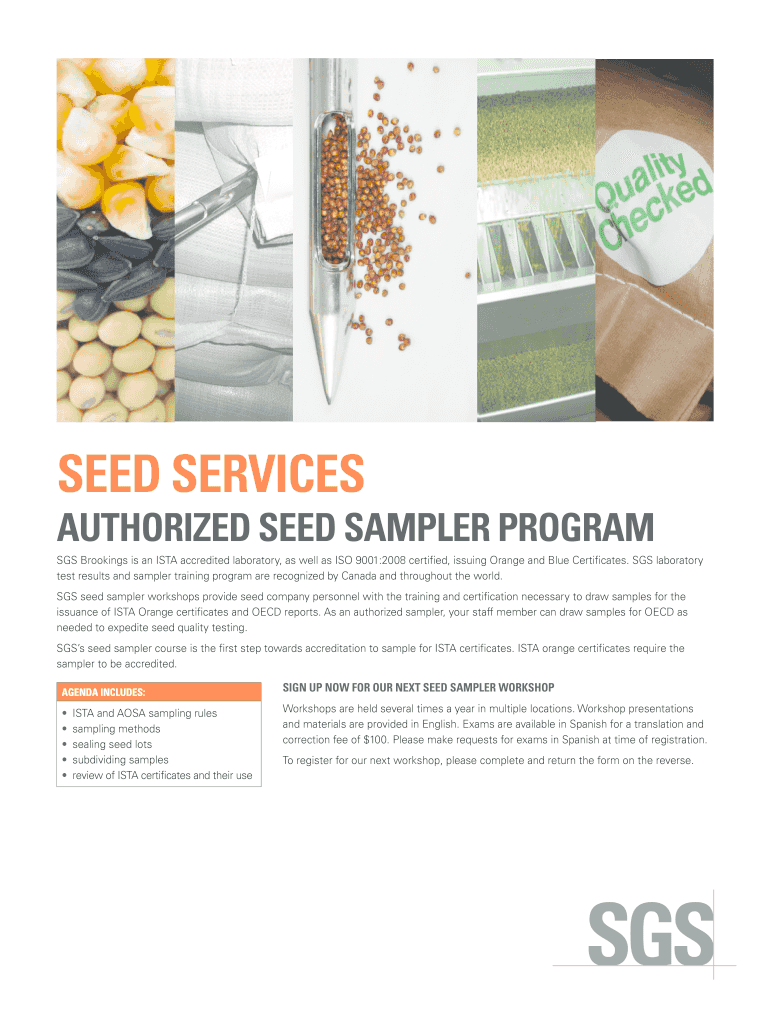 Quality Checked

SEED SERVICES

AUTHORIZED SEED SAMPLER PROGRAM

SGS Brookings is an ISTA accredited laboratory, as well as ISO 9001:2008 certified, issuing Orange and Blue Certificates. SGS laboratory test results and sampler training program are recognized by Canada and throughout the world.

SGS seed sampler workshops provide seed company personnel with the training and certification necessary to draw samples for the issuance of ISTA Orange certificates and OECD reports. As an authorized sampler, your staff member can draw samples for OECD as needed to expedite seed quality testing.

SGS's seed sampler course is the first step towards accreditation to sample for ISTA certificates. ISTA orange certificates require the sampler to be accredited.

AGENDA INCLUDES:

• ISTA and AOSA sampling rules
• sampling methods
• sealing seed lots
• subdividing samples
• review of ISTA certificates and their use

SIGN UP NOW FOR OUR NEXT SEED SAMPLER WORKSHOP

Workshops are held several times a year in multiple locations. Workshop presentations and materials are provided in English. Exams are available in Spanish for a translation and correction fee of $100. Please make requests for exams in Spanish at time of registration.

To register for our next workshop, please complete and return the form on the reverse.

SGS